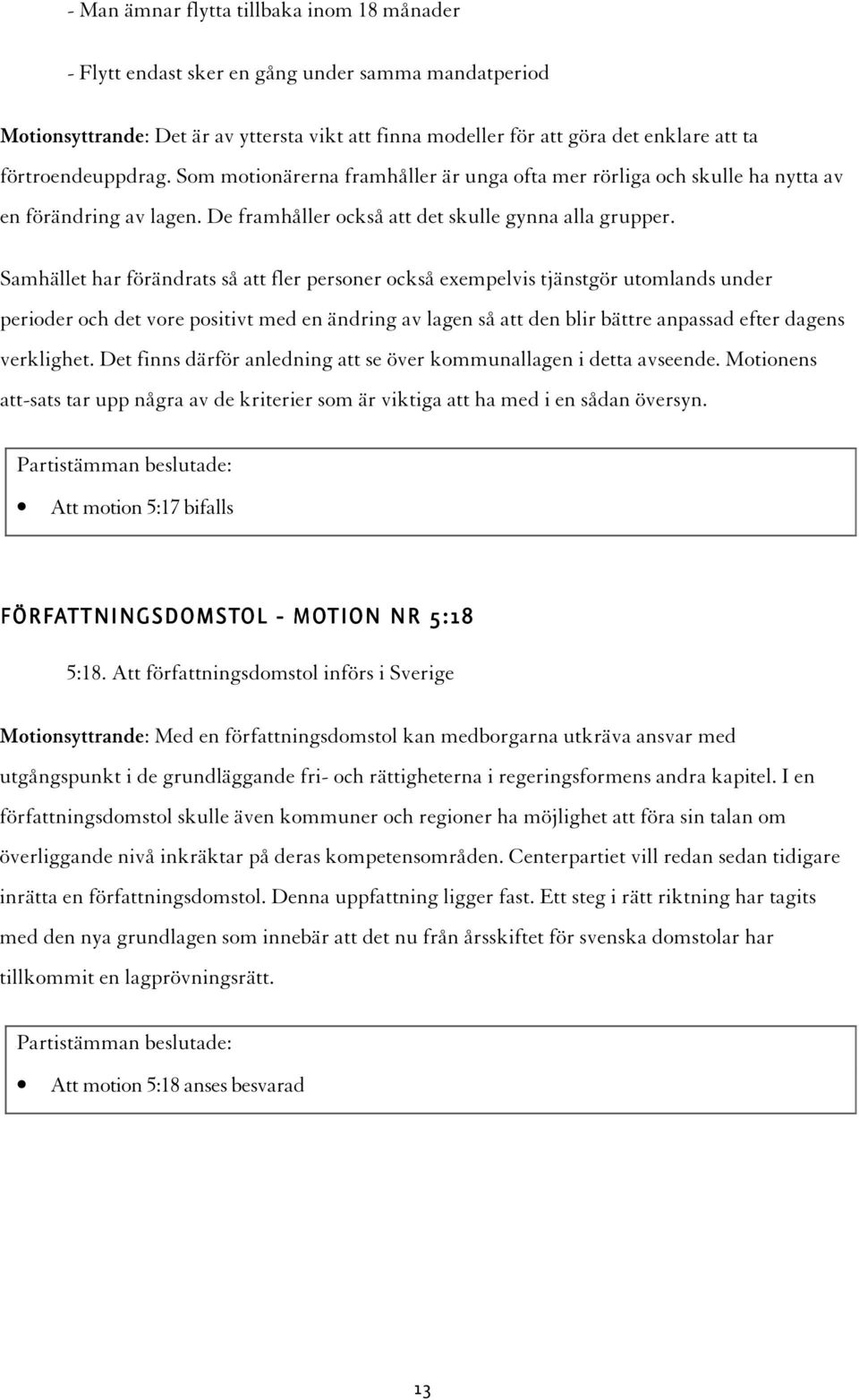 - Man ämnar flytta tillbaka inom 18 månader

- Flytt endast sker en gång under samma mandatperiod

Motionsyttrande: Det är av yttersta vikt att finna modeller för att göra det enklare att ta förtroendeuppdrag. Som motionärerna framhåller är unga ofta mer rörliga och skulle ha nytta av en förändring av lagen. De framhåller också att det skulle gynna alla grupper. Samhället har förändrats så att fler personer också exempelvis tjänstgör utomlands under perioder och det vore positivt med en ändring av lagen så att den blir bättre anpassad efter dagens verklighet. Det finns därför anledning att se över kommunallagen i detta avseende. Motionens att-sats tar upp några av de kriterier som är viktiga att ha med i en sådan översyn.

Partistämman beslutade:

• Att motion 5:17 bifalls

FÖRFATTNINGSDOMSTOL - MOTION NR 5:18

5:18. Att författningsdomstol införs i Sverige

Motionsyttrande: Med en författningsdomstol kan medborgarna utkräva ansvar med utgångspunkt i de grundläggande fri- och rättigheterna i regeringsformens andra kapitel. I en författningsdomstol skulle även kommuner och regioner ha möjlighet att föra sin talan om överliggande nivå inkräktar på deras kompetensområden. Centerpartiet vill redan sedan tidigare inrätta en författningsdomstol. Denna uppfattning ligger fast. Ett steg i rätt riktning har tagits med den nya grundlagen som innebär att det nu från årsskiftet för svenska domstolar har tillkommit en lagprövningsrätt.

Partistämman beslutade:

• Att motion 5:18 anses besvarad

13